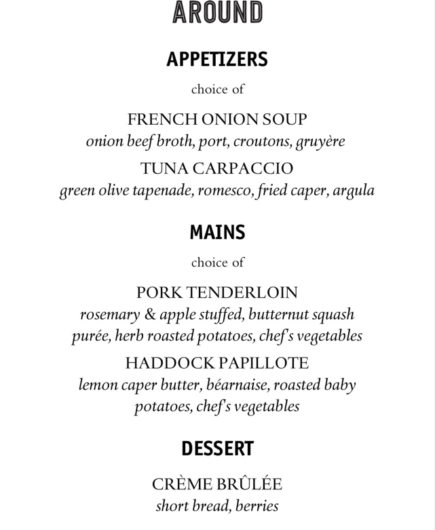 AROUND

APPETIZERS

choice of

FRENCH ONION SOUP
onion beef broth, port, croutons, gruyère

TUNA CARPACCIO
green olive tapenade, romesco, fried caper, argula

MAINS

choice of

PORK TENDERLOIN
rosemary & apple stuffed, butternut squash purée, herb roasted potatoes, chef's vegetables

HADDOCK PAPILLOTE
lemon caper butter, béarnaise, roasted baby potatoes, chef's vegetables

DESSERT

CRÈME BRÛLÉE
short bread, berries